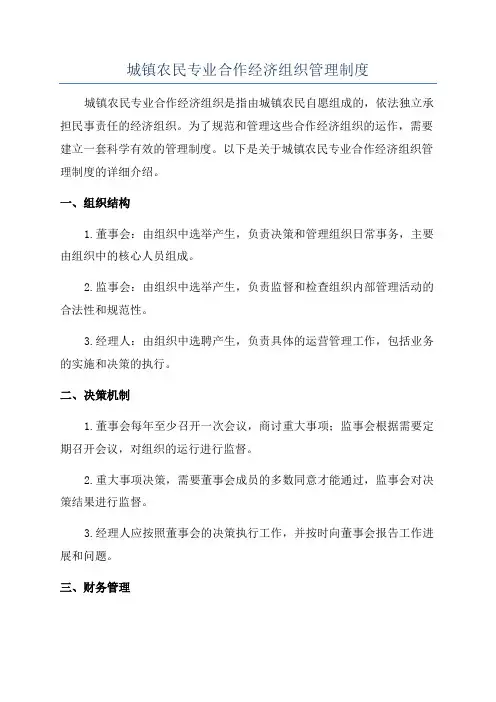 城镇农民专业合作经济组织管理制度

城镇农民专业合作经济组织是指由城镇农民自愿组成的，依法独立承担民事责任的经济组织。为了规范和管理这些合作经济组织的运作，需要建立一套科学有效的管理制度。以下是关于城镇农民专业合作经济组织管理制度的详细介绍。

一、组织结构

1.董事会：由组织中选举产生，负责决策和管理组织日常事务，主要由组织中的核心人员组成。

2.监事会：由组织中选举产生，负责监督和检查组织内部管理活动的合法性和规范性。

3.经理人：由组织中选聘产生，负责具体的运营管理工作，包括业务的实施和决策的执行。

二、决策机制

1.董事会每年至少召开一次会议，商讨重大事项；监事会根据需要定期召开会议，对组织的运行进行监督。

2.重大事项决策，需要董事会成员的多数同意才能通过，监事会对决策结果进行监督。

3.经理人应按照董事会的决策执行工作，并按时向董事会报告工作进展和问题。

三、财务管理